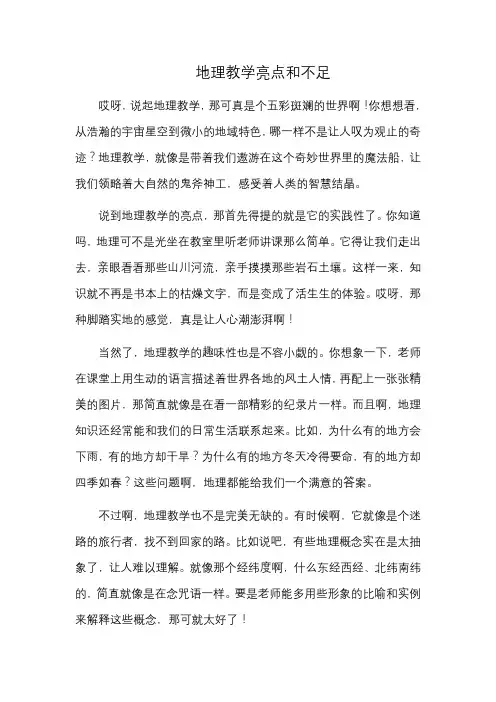 地理教学亮点和不足

哎呀，说起地理教学，那可真是个五彩斑斓的世界啊！你想想看，从浩瀚的宇宙星空到微小的地域特色，哪一样不是让人叹为观止的奇迹？地理教学，就像是带着我们遨游在这个奇妙世界里的魔法船，让我们领略着大自然的鬼斧神工，感受着人类的智慧结晶。

说到地理教学的亮点，那首先得提的就是它的实践性了。你知道吗，地理可不是光坐在教室里听老师讲课那么简单。它得让我们走出去，亲眼看看那些山川河流，亲手摸摸那些岩石土壤。这样一来，知识就不再是书本上的枯燥文字，而是变成了活生生的体验。哎呀，那种脚踏实地的感觉，真是让人心潮澎湃啊！

当然了，地理教学的趣味性也是不容小觑的。你想象一下，老师在课堂上用生动的语言描述着世界各地的风土人情，再配上一张张精美的图片，那简直就像是在看一部精彩的纪录片一样。而且啊，地理知识还经常能和我们的日常生活联系起来。比如，为什么有的地方会下雨，有的地方却干旱？为什么有的地方冬天冷得要命，有的地方却四季如春？这些问题啊，地理都能给我们一个满意的答案。

不过啊，地理教学也不是完美无缺的。有时候啊，它就像是个迷路的旅行者，找不到回家的路。比如说吧，有些地理概念实在是太抽象了，让人难以理解。就像那个经纬度啊，什么东经西经、北纬南纬的，简直就像是在念咒语一样。要是老师能多用些形象的比喻和实例来解释这些概念，那可就太好了！